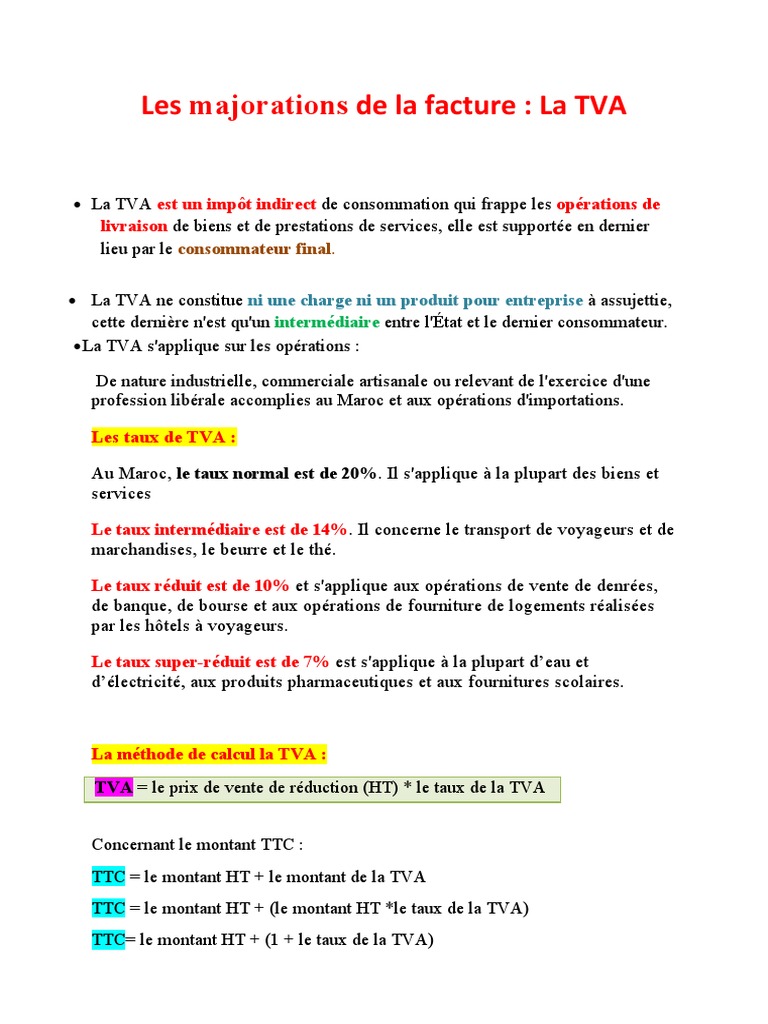 Les majorations de la facture : La TVA

• La TVA est un impôt indirect de consommation qui frappe les opérations de livraison de biens et de prestations de services, elle est supportée en dernier lieu par le consommateur final.

• La TVA ne constitue ni une charge ni un produit pour entreprise à assujettie, cette dernière n'est qu'un intermédiaire entre l'État et le dernier consommateur.

•La TVA s'applique sur les opérations :

De nature industrielle, commerciale artisanale ou relevant de l'exercice d'une profession libérale accomplies au Maroc et aux opérations d'importations.

Les taux de TVA :

Au Maroc, le taux normal est de 20%. Il s'applique à la plupart des biens et services

Le taux intermédiaire est de 14%. Il concerne le transport de voyageurs et de marchandises, le beurre et le thé.

Le taux réduit est de 10% et s'applique aux opérations de vente de denrées, de banque, de bourse et aux opérations de fourniture de logements réalisées par les hôtels à voyageurs.

Le taux super-réduit est de 7% est s'applique à la plupart d'eau et d'électricité, aux produits pharmaceutiques et aux fournitures scolaires.

La méthode de calcul la TVA :

TVA = le prix de vente de réduction (HT) * le taux de la TVA

Concernant le montant TTC :

TTC = le montant HT + le montant de la TVA

TTC = le montant HT + (le montant HT *le taux de la TVA)

TTC= le montant HT + (1 + le taux de la TVA)